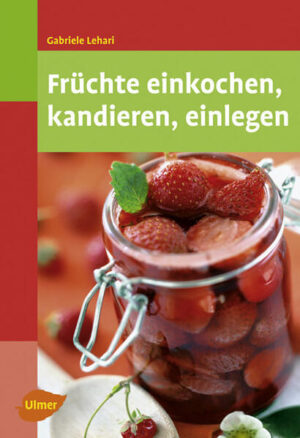 Gabriele Lehari

Früchte einkochen, kandieren, einlegen

Ulmer